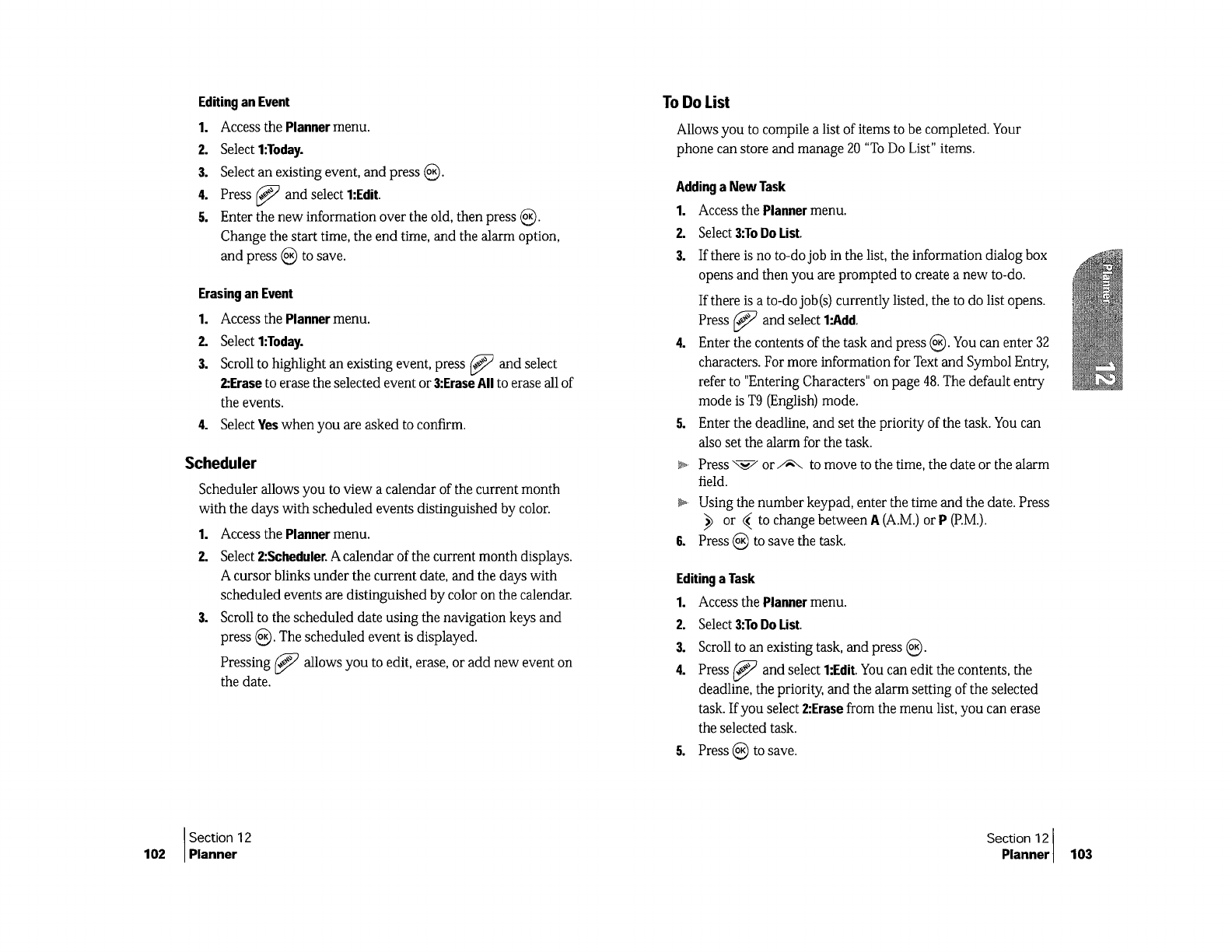 Editing an Event

1. Access the Planner menu.
2. Select 1:Today.
3. Select an existing event, and press OK.
4. Press MENU and select 1:Edit.
5. Enter the new information over the old, then press OK. Change the start time, the end time, and the alarm option, and press OK to save.

Erasing an Event

1. Access the Planner menu.
2. Select 1:Today.
3. Scroll to highlight an existing event, press MENU and select 2:Erase to erase the selected event or 3:Erase All to erase all of the events.
4. Select Yes when you are asked to confirm.

Scheduler

Scheduler allows you to view a calendar of the current month with the days with scheduled events distinguished by color.

1. Access the Planner menu.
2. Select 2:Scheduler. A calendar of the current month displays. A cursor blinks under the current date, and the days with scheduled events are distinguished by color on the calendar.
3. Scroll to the scheduled date using the navigation keys and press OK. The scheduled event is displayed.

Pressing MENU allows you to edit, erase, or add new event on the date.

102 Section 12 Planner

To Do List

Allows you to compile a list of items to be completed. Your phone can store and manage 20 "To Do List" items.

Adding a New Task

1. Access the Planner menu.
2. Select 3:To Do List.
3. If there is no to-do job in the list, the information dialog box opens and then you are prompted to create a new to-do.

If there is a to-do job(s) currently listed, the to do list opens. Press MENU and select 1:Add.
4. Enter the contents of the task and press OK. You can enter 32 characters. For more information for Text and Symbol Entry, refer to "Entering Characters" on page 48. The default entry mode is T9 (English) mode.
5. Enter the deadline, and set the priority of the task. You can also set the alarm for the task.

Press or to move to the time, the date or the alarm field.

Using the number keypad, enter the time and the date. Press or to change between A (A.M.) or P (P.M.).
6. Press OK to save the task.

Editing a Task

1. Access the Planner menu.
2. Select 3:To Do List.
3. Scroll to an existing task, and press OK.
4. Press MENU and select 1:Edit. You can edit the contents, the deadline, the priority, and the alarm setting of the selected task. If you select 2:Erase from the menu list, you can erase the selected task.
5. Press OK to save.

Planner 12

Section 12 Planner 103